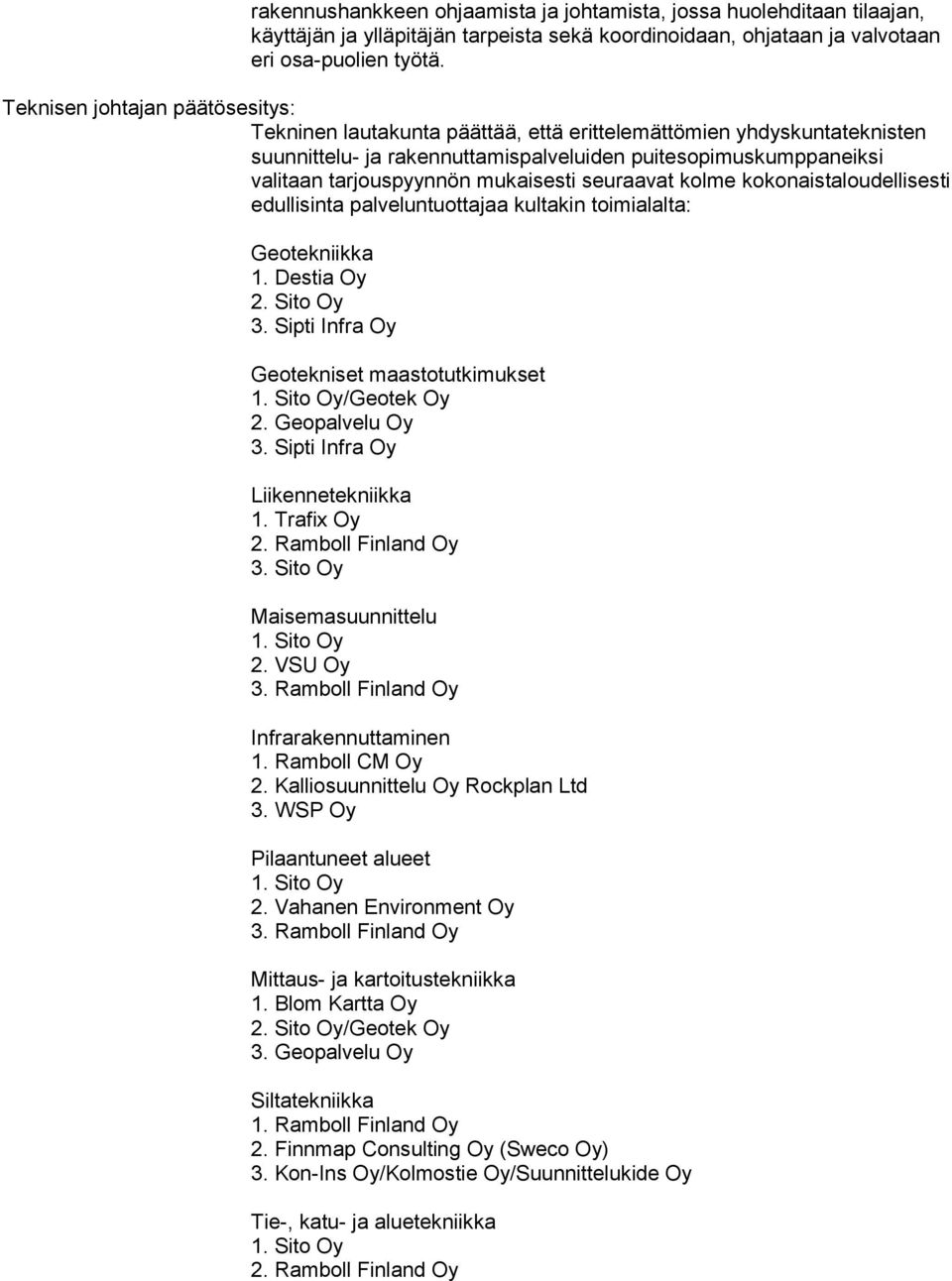 rakennushankkeen ohjaamista ja johtamista, jossa huolehditaan tilaajan, käyttäjän ja ylläpitäjän tarpeista sekä koordinoidaan, ohjataan ja valvotaan eri osa-puolien työtä.

Teknisen johtajan päätösesitys:

Tekninen lautakunta päättää, että erittelemättömien yhdyskuntateknisten suunnittelu- ja rakennuttamispalveluiden puitesopimuskumppaneiksi valitaan tarjouspyynnön mukaisesti seuraavat kolme kokonaistaloudellisesti edullisinta palveluntuottajaa kultakin toimialalta:

Geotekniikka
1. Destia Oy
2. Sito Oy
3. Sipti Infra Oy

Geotekniset maastotutkimukset
1. Sito Oy/Geotek Oy
2. Geopalvelu Oy
3. Sipti Infra Oy

Liikennetekniikka
1. Trafix Oy
2. Ramboll Finland Oy
3. Sito Oy

Maisemasuunnittelu
1. Sito Oy
2. VSU Oy
3. Ramboll Finland Oy

Infrarakennuttaminen
1. Ramboll CM Oy
2. Kalliosuunnittelu Oy Rockplan Ltd
3. WSP Oy

Pilaantuneet alueet
1. Sito Oy
2. Vahanen Environment Oy
3. Ramboll Finland Oy

Mittaus- ja kartoitustekniikka
1. Blom Kartta Oy
2. Sito Oy/Geotek Oy
3. Geopalvelu Oy

Siltatekniikka
1. Ramboll Finland Oy
2. Finnmap Consulting Oy (Sweco Oy)
3. Kon-Ins Oy/Kolmostie Oy/Suunnittelukide Oy

Tie-, katu- ja aluetekniikka
1. Sito Oy
2. Ramboll Finland Oy